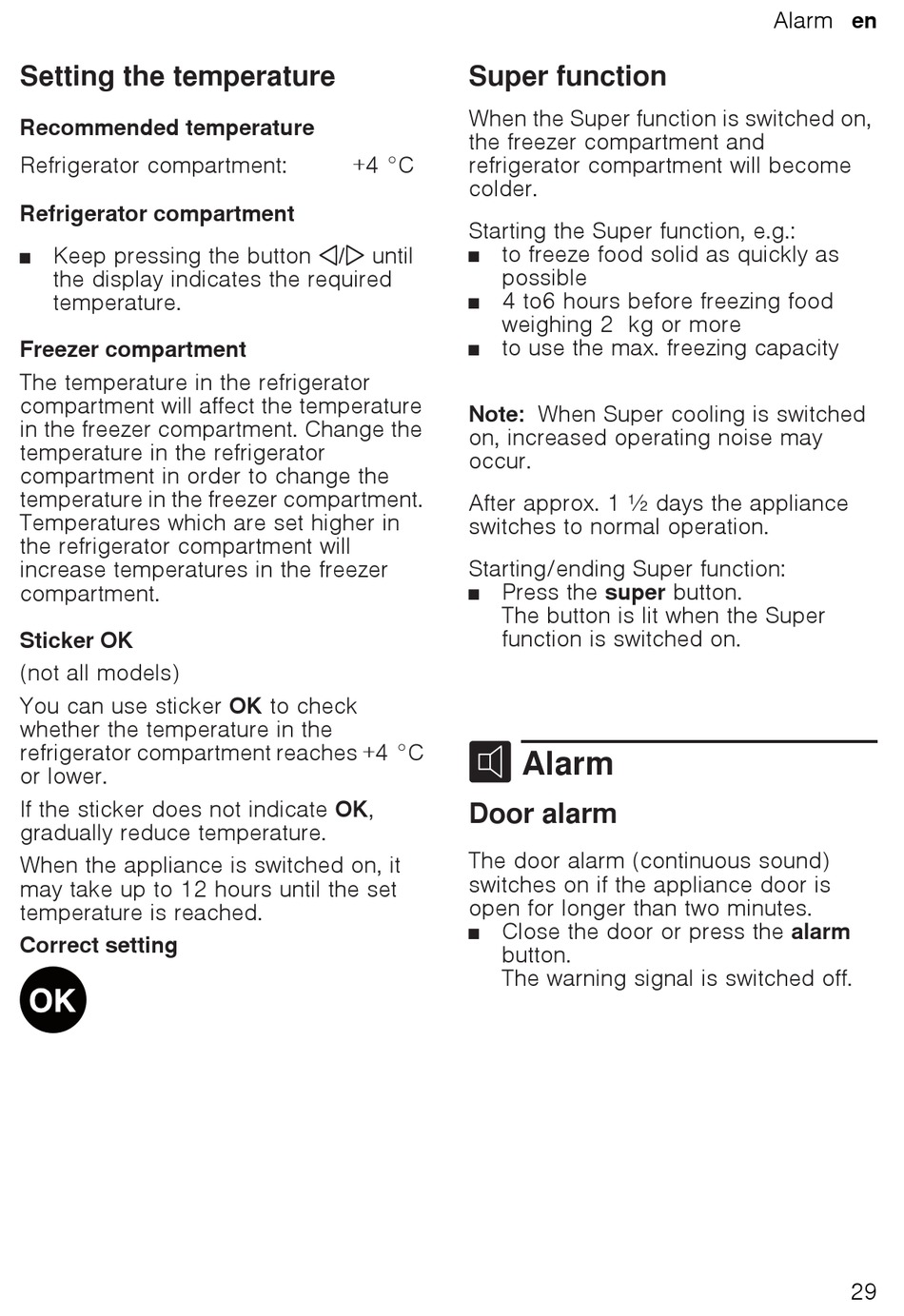 Alarm en

Setting the temperature

Recommended temperature

Refrigerator compartment: +4 °C

Refrigerator compartment

■ Keep pressing the button ◁/▷ until the display indicates the required temperature.

Freezer compartment

The temperature in the refrigerator compartment will affect the temperature in the freezer compartment. Change the temperature in the refrigerator compartment in order to change the temperature in the freezer compartment. Temperatures which are set higher in the refrigerator compartment will increase temperatures in the freezer compartment.

Sticker OK

(not all models)

You can use sticker OK to check whether the temperature in the refrigerator compartment reaches +4 °C or lower.

If the sticker does not indicate OK, gradually reduce temperature.

When the appliance is switched on, it may take up to 12 hours until the set temperature is reached.

Correct setting

OK

Super function

When the Super function is switched on, the freezer compartment and refrigerator compartment will become colder.

Starting the Super function, e.g.:
■ to freeze food solid as quickly as possible
■ 4 to6 hours before freezing food weighing 2 kg or more
■ to use the max. freezing capacity

Note: When Super cooling is switched on, increased operating noise may occur.

After approx. 1 ½ days the appliance switches to normal operation.

Starting/ending Super function:
■ Press the super button. The button is lit when the Super function is switched on.

Alarm

Door alarm

The door alarm (continuous sound) switches on if the appliance door is open for longer than two minutes.
■ Close the door or press the alarm button. The warning signal is switched off.

29